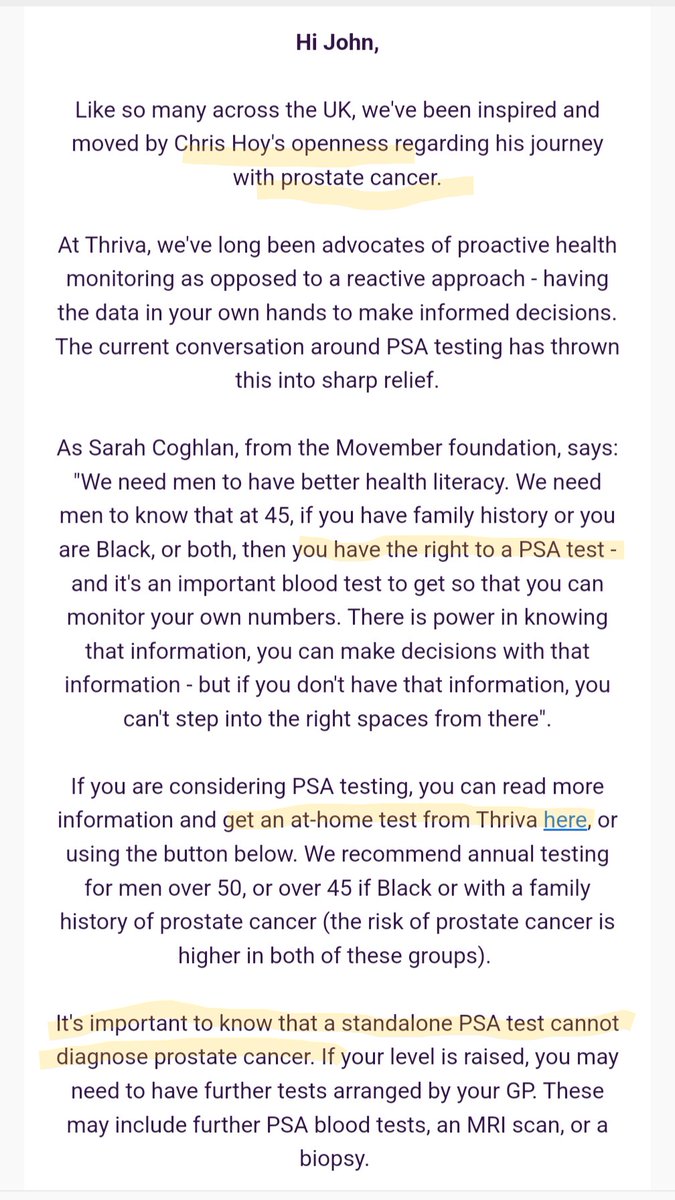 Hi John,

Like so many across the UK, we've been inspired and moved by Chris Hoy's openness regarding his journey with prostate cancer.

At Thriva, we've long been advocates of proactive health monitoring as opposed to a reactive approach - having the data in your own hands to make informed decisions. The current conversation around PSA testing has thrown this into sharp relief.

As Sarah Coghlan, from the Movember foundation, says: "We need men to have better health literacy. We need men to know that at 45, if you have family history or you are Black, or both, then you have the right to a PSA test - and it's an important blood test to get so that you can monitor your own numbers. There is power in knowing that information, you can make decisions with that information - but if you don't have that information, you can't step into the right spaces from there".

If you are considering PSA testing, you can read more information and get an at-home test from Thriva here, or using the button below. We recommend annual testing for men over 50, or over 45 if Black or with a family history of prostate cancer (the risk of prostate cancer is higher in both of these groups).

It's important to know that a standalone PSA test cannot diagnose prostate cancer. If your level is raised, you may need to have further tests arranged by your GP. These may include further PSA blood tests, an MRI scan, or a biopsy.